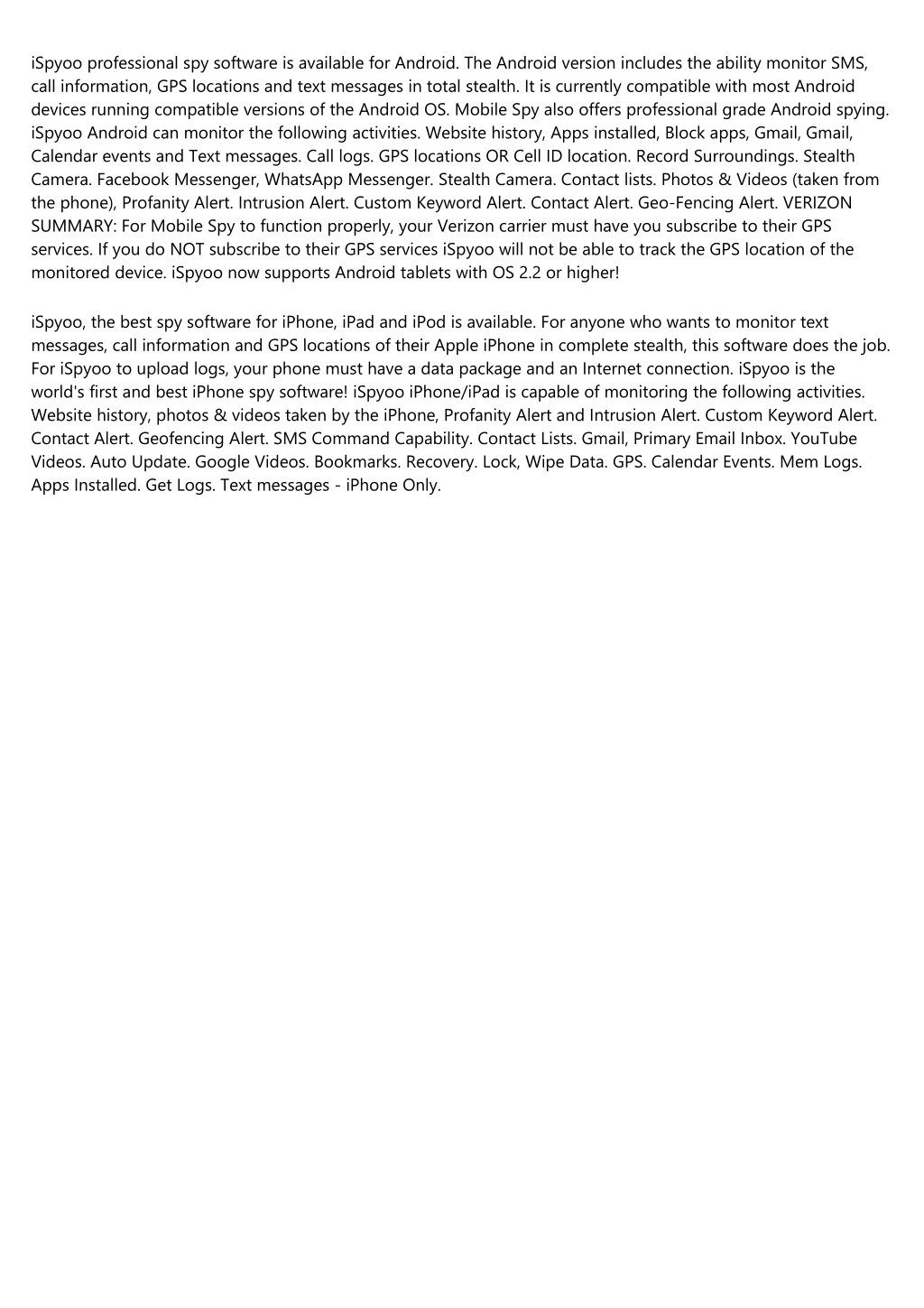 iSpyoo professional spy software is available for Android. The Android version includes the ability monitor SMS, call information, GPS locations and text messages in total stealth. It is currently compatible with most Android devices running compatible versions of the Android OS. Mobile Spy also offers professional grade Android spying. iSpyoo Android can monitor the following activities. Website history, Apps installed, Block apps, Gmail, Gmail, Calendar events and Text messages. Call logs. GPS locations OR Cell ID location. Record Surroundings. Stealth Camera. Facebook Messenger, WhatsApp Messenger. Stealth Camera. Contact lists. Photos & Videos (taken from the phone), Profanity Alert. Intrusion Alert. Custom Keyword Alert. Contact Alert. Geo-Fencing Alert. VERIZON SUMMARY: For Mobile Spy to function properly, your Verizon carrier must have you subscribe to their GPS services. If you do NOT subscribe to their GPS services iSpyoo will not be able to track the GPS location of the monitored device. iSpyoo now supports Android tablets with OS 2.2 or higher!

iSpyoo, the best spy software for iPhone, iPad and iPod is available. For anyone who wants to monitor text messages, call information and GPS locations of their Apple iPhone in complete stealth, this software does the job. For iSpyoo to upload logs, your phone must have a data package and an Internet connection. iSpyoo is the world's first and best iPhone spy software! iSpyoo iPhone/iPad is capable of monitoring the following activities. Website history, photos & videos taken by the iPhone, Profanity Alert and Intrusion Alert. Custom Keyword Alert. Contact Alert. Geofencing Alert. SMS Command Capability. Contact Lists. Gmail, Primary Email Inbox. YouTube Videos. Auto Update. Google Videos. Bookmarks. Recovery. Lock, Wipe Data. GPS. Calendar Events. Mem Logs. Apps Installed. Get Logs. Text messages - iPhone Only.